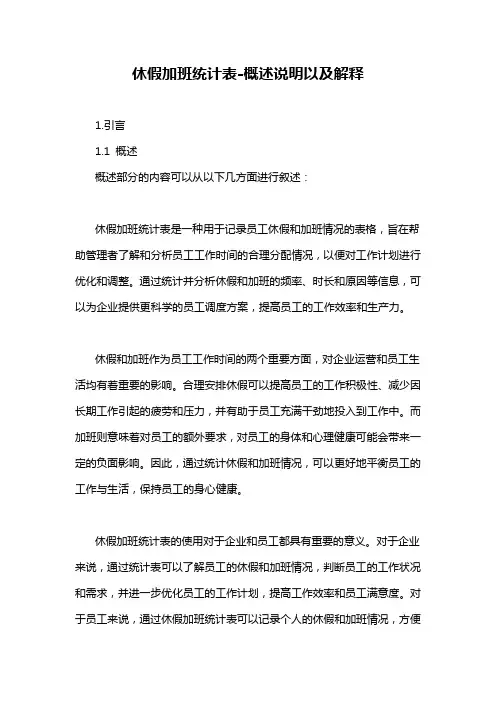 休假加班统计表-概述说明以及解释

1.引言

1.1 概述

概述部分的内容可以从以下几方面进行叙述：

休假加班统计表是一种用于记录员工休假和加班情况的表格，旨在帮助管理者了解和分析员工工作时间的合理分配情况，以便对工作计划进行优化和调整。通过统计并分析休假和加班的频率、时长和原因等信息，可以为企业提供更科学的员工调度方案，提高员工的工作效率和生产力。

休假和加班作为员工工作时间的两个重要方面，对企业运营和员工生活均有着重要的影响。合理安排休假可以提高员工的工作积极性、减少因长期工作引起的疲劳和压力，并有助于员工充满干劲地投入到工作中。而加班则意味着对员工的额外要求，对员工的身体和心理健康可能会带来一定的负面影响。因此，通过统计休假和加班情况，可以更好地平衡员工的工作与生活，保持员工的身心健康。

休假加班统计表的使用对于企业和员工都具有重要的意义。对于企业来说，通过统计表可以了解员工的休假和加班情况，判断员工的工作状况和需求，并进一步优化员工的工作计划，提高工作效率和员工满意度。对于员工来说，通过休假加班统计表可以记录个人的休假和加班情况，方便